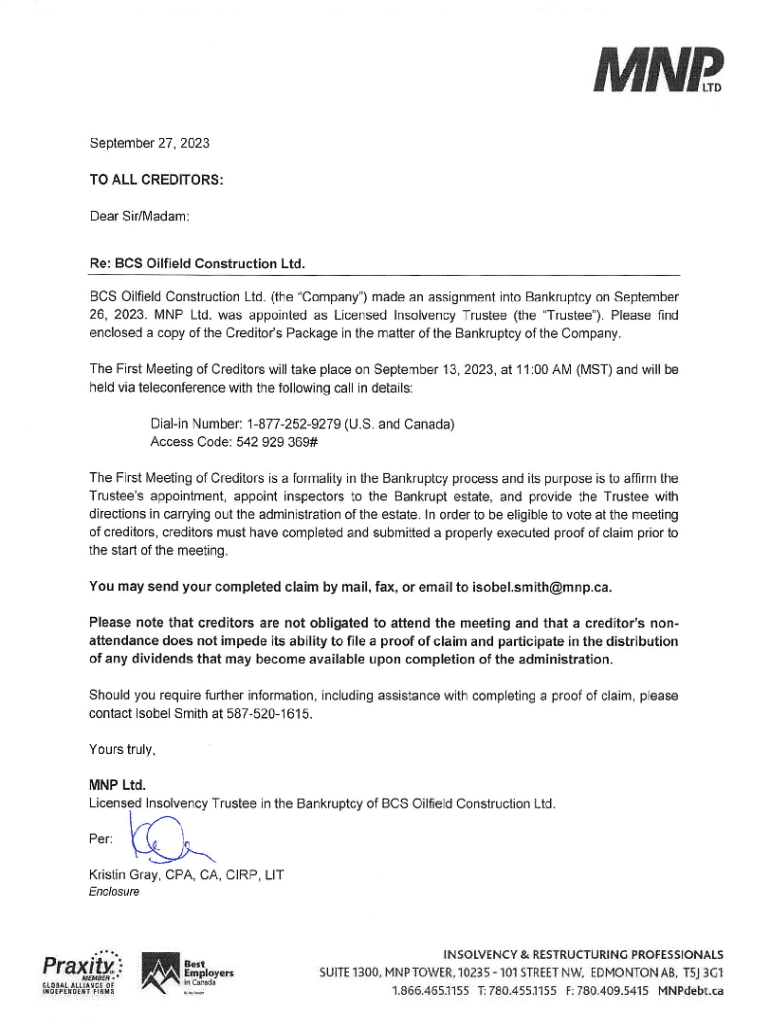 MNP LTD

September 27, 2023

TO ALL CREDITORS:

Dear Sir/Madam:

Re: BCS Oilfield Construction Ltd.

BCS Oilfield Construction Ltd. (the "Company") made an assignment into Bankruptcy on September 26, 2023. MNP Ltd. was appointed as Licensed Insolvency Trustee (the "Trustee"). Please find enclosed a copy of the Creditor's Package in the matter of the Bankruptcy of the Company.

The First Meeting of Creditors will take place on September 13, 2023, at 11:00 AM (MST) and will be held via teleconference with the following call in details:

Dial-in Number: 1-877-252-9279 (U.S. and Canada)
Access Code: 542 929 369#

The First Meeting of Creditors is a formality in the Bankruptcy process and its purpose is to affirm the Trustee's appointment, appoint inspectors to the Bankrupt estate, and provide the Trustee with directions in carrying out the administration of the estate. In order to be eligible to vote at the meeting of creditors, creditors must have completed and submitted a properly executed proof of claim prior to the start of the meeting.

You may send your completed claim by mail, fax, or email to isobel.smith@mnp.ca.

Please note that creditors are not obligated to attend the meeting and that a creditor's non-attendance does not impede its ability to file a proof of claim and participate in the distribution of any dividends that may become available upon completion of the administration.

Should you require further information, including assistance with completing a proof of claim, please contact Isobel Smith at 587-520-1615.

Yours truly,

MNP Ltd.
Licensed Insolvency Trustee in the Bankruptcy of BCS Oilfield Construction Ltd.

Per:

Kristin Gray, CPA, CA, CIRP, LIT
Enclosure

Praxity MEMBER GLOBAL ALLIANCE OF INDEPENDENT FIRMS

Best Employers in Canada

INSOLVENCY & RESTRUCTURING PROFESSIONALS
SUITE 1300, MNP TOWER, 10235 - 101 STREET NW, EDMONTON AB, T5J 3G1
1.866.465.1155 T: 780.455.1155 F: 780.409.5415 MNPdebt.ca